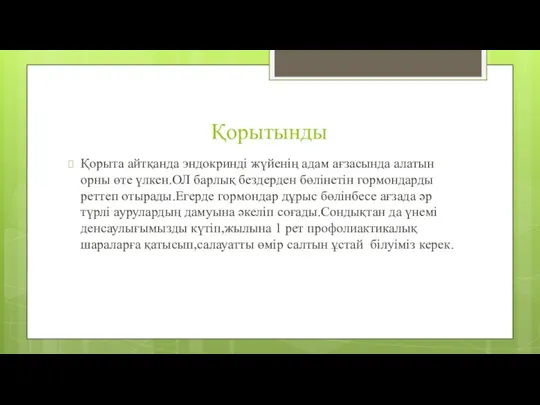 Қорытынды

Қорыта айтқанда эндокринді жүйенің адам ағзасында алатын орны өте үлкен.ОЛ барлық бездерден бөлінетін гормондарды реттеп отырады.Егерде гормондар дұрыс бөлінбесе ағзада әр түрлі аурулардың дамуына әкеліп соғады.Сондықтан да үнемі денсаулығымызды күтіп,жылына 1 рет профолиактикалық шараларға қатысып,салауатты өмір салтын ұстай білуіміз керек.